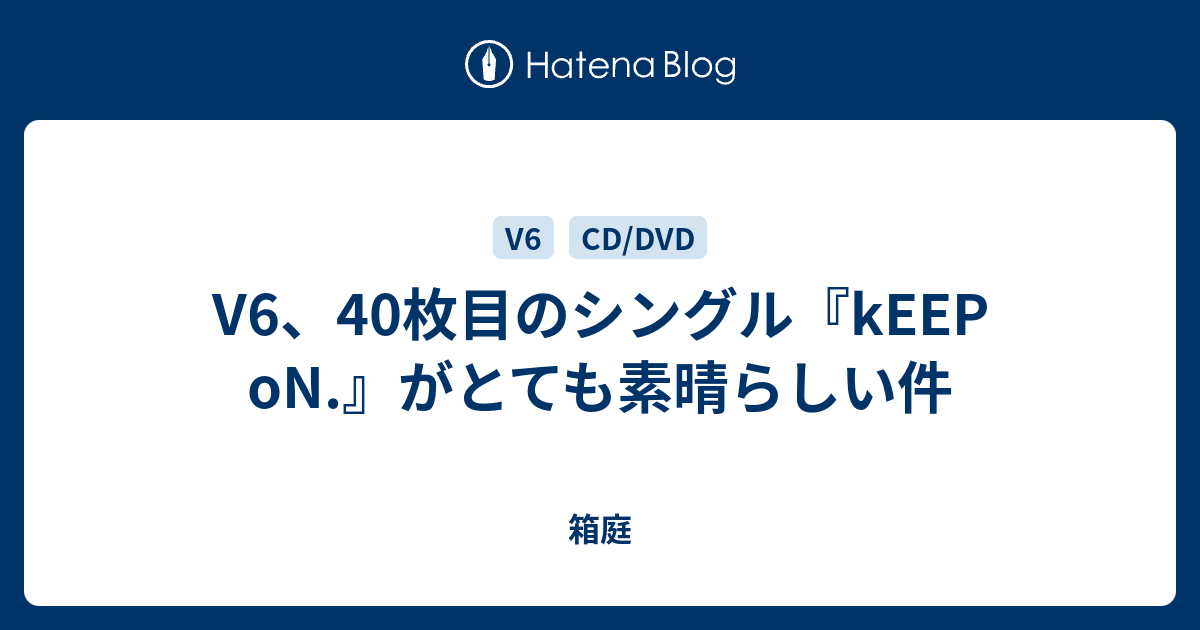 Hatena Blog

V6

CD/DVD

V6、40枚目のシングル『kEEP oN.』がとても素晴らしい件

箱庭